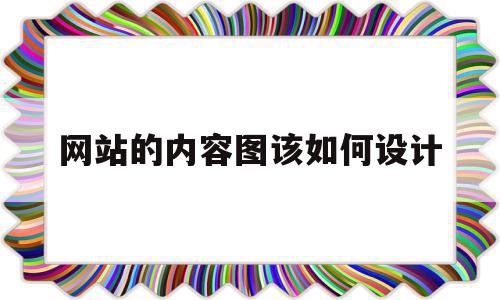 网站的内容图该如何设计